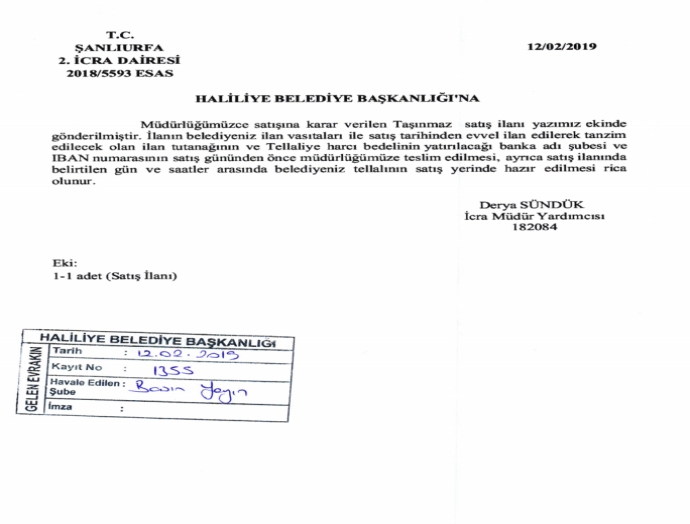 T.C.
ŞANLIURFA
2. İCRA DAİRESİ
2018/5593 ESAS

12/02/2019

HALİLİYE BELEDİYE BAŞKANLIĞI'NA

Müdürlüğümüzce satışına karar verilen Taşınmaz satış ilanı yazımız ekinde gönderilmiştir. İlanın belediyeniz ilan vasıtaları ile satış tarihinden evvel ilan edilerek tanzim edilecek olan ilan tutanağının ve Tellaliye harcı bedelinin yatırılacağı banka adı şubesi ve IBAN numarasının satış gününden önce müdürlüğümüze teslim edilmesi, ayrıca satış ilanında belirtilen gün ve saatler arasında belediyeniz tellalının satış yerinde hazır edilmesi rica olunur.

Derya SÜNDÜK
İcra Müdür Yardımcısı
182084

Eki:
1-1 adet (Satış İlanı)

HALİLİYE BELEDİYE BAŞKANLIĞI
GELEN EVRAKIN
Tarih : 12.02.2019
Kayıt No : 1355
Havale Edilen Şube : Basın Yayın
İmza :